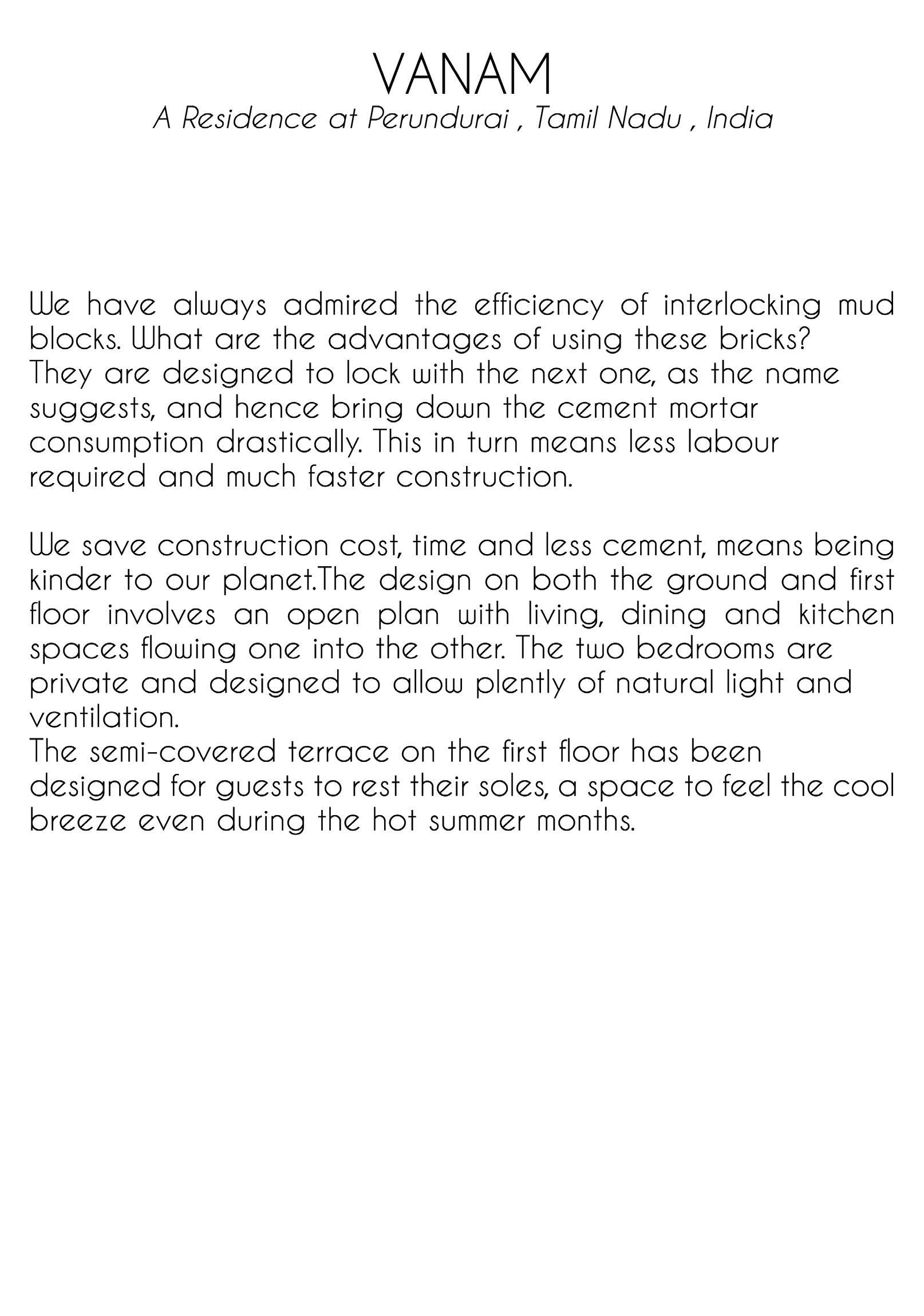 VANAM
A Residence at Perundurai , Tamil Nadu , India

We have always admired the efficiency of interlocking mud blocks. What are the advantages of using these bricks?
They are designed to lock with the next one, as the name suggests, and hence bring down the cement mortar consumption drastically. This in turn means less labour required and much faster construction.

We save construction cost, time and less cement, means being kinder to our planet.The design on both the ground and first floor involves an open plan with living, dining and kitchen spaces flowing one into the other. The two bedrooms are private and designed to allow plently of natural light and ventilation.
The semi-covered terrace on the first floor has been designed for guests to rest their soles, a space to feel the cool breeze even during the hot summer months.